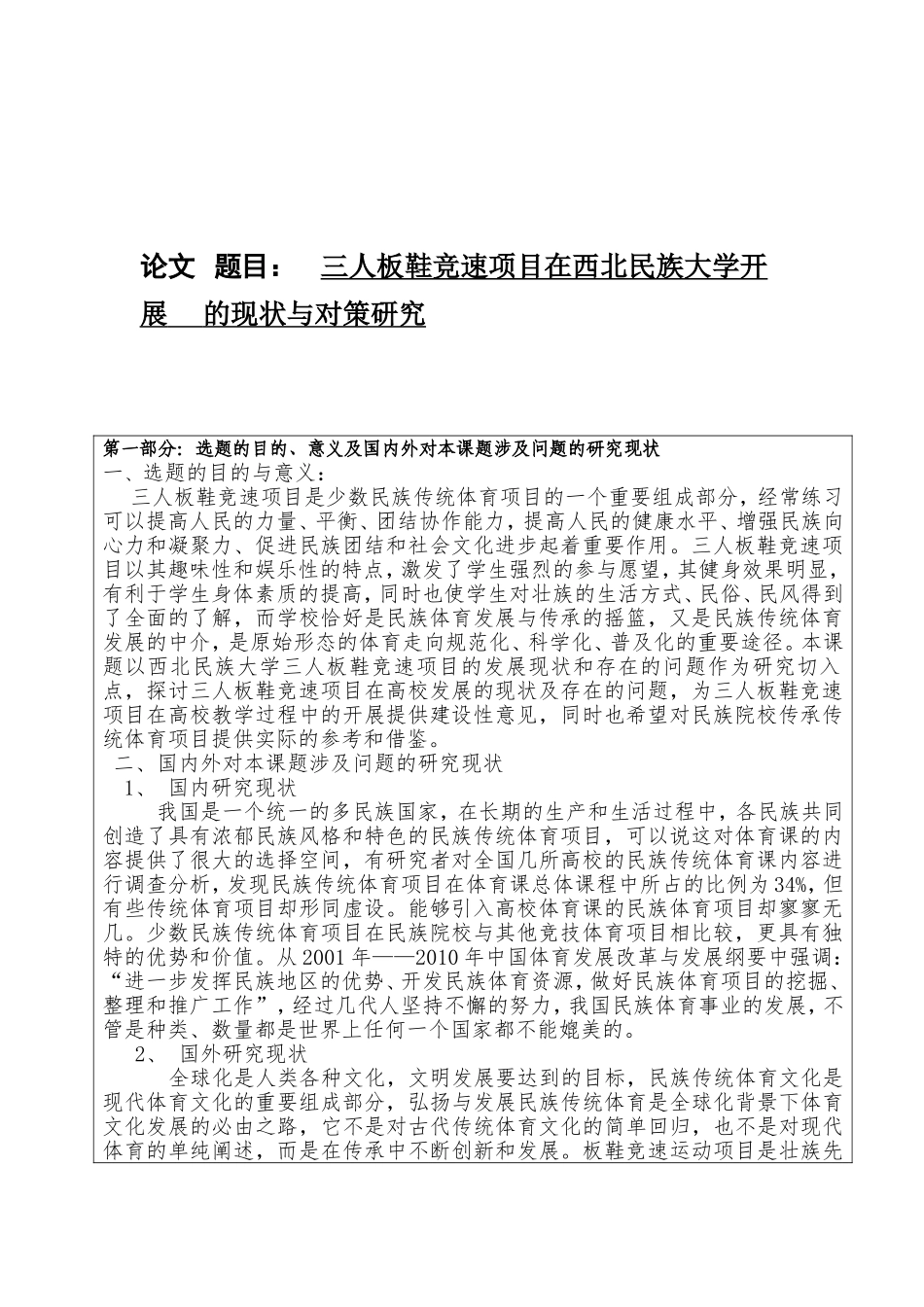 论文 题目： 三人板鞋竞速项目在西北民族大学开展 的现状与对策研究

第一部分：选题的目的、意义及国内外对本课题涉及问题的研究现状
一、选题的目的与意义：
三人板鞋竞速项目是少数民族传统体育项目的一个重要组成部分，经常练习可以提高人民的力量、平衡、团结协作能力，提高人民的健康水平、增强民族向心力和凝聚力、促进民族团结和社会文化进步起着重要作用。三人板鞋竞速项目以其趣味性和娱乐性的特点，激发了学生强烈的参与愿望，其健身效果明显，有利于学生身体素质的提高，同时也使学生对壮族的生活方式、民俗、民风得到了全面的了解，而学校恰好是民族体育发展与传承的摇篮，又是民族传统体育发展的中介，是原始形态的体育走向规范化、科学化、普及化的重要途径。本课题以西北民族大学三人板鞋竞速项目的发展现状和存在的问题作为研究切入点，探讨三人板鞋竞速项目在高校发展的现状及存在的问题，为三人板鞋竞速项目在高校教学过程中的开展提供建设性意见，同时也希望对民族院校传承传统体育项目提供实际的参考和借鉴。
二、国内外对本课题涉及问题的研究现状
1、 国内研究现状
我国是一个统一的多民族国家，在长期的生产和生活过程中，各民族共同创造了具有浓郁民族风格和特色的民族传统体育项目，可以说这对体育课的内容提供了很大的选择空间，有研究者对全国几所高校的民族传统体育课内容进行调查分析，发现民族传统体育项目在体育课总体课程中所占的比例为34%，但有些传统体育项目却形同虚设。能够引入高校体育课的民族体育项目却寥寥无几。少数民族传统体育项目在民族院校与其他竞技体育项目相比较，更具有独特的优势和价值。从2001年——2010年中国体育发展改革与发展纲要中强调：“进一步发挥民族地区的优势、开发民族体育资源，做好民族体育项目的挖掘、整理和推广工作”，经过几代人坚持不懈的努力，我国民族体育事业的发展，不管是种类、数量都是世界上任何一个国家都不能媲美的。
2、 国外研究现状
全球化是人类各种文化，文明发展要达到的目标，民族传统体育文化是现代体育文化的重要组成部分，弘扬与发展民族传统体育是全球化背景下体育文化发展的必由之路，它不是对古代传统体育文化的简单回归，也不是对现代体育的单纯阐述，而是在传承中不断创新和发展。板鞋竞速运动项目是壮族先